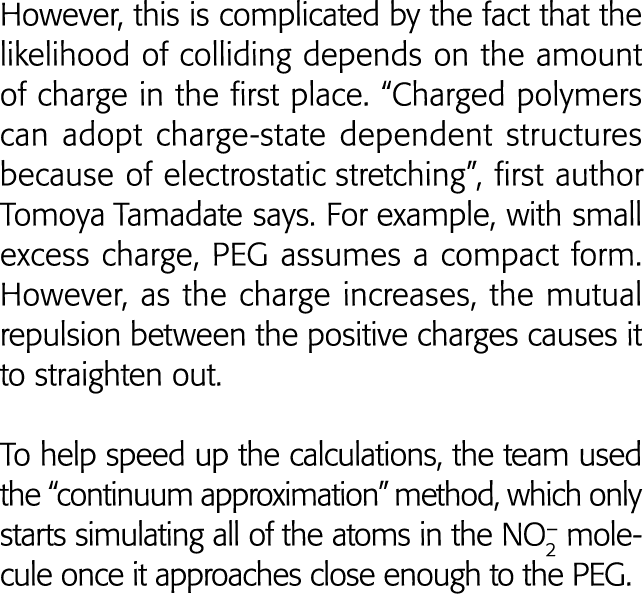 However, this is complicated by the fact that the likelihood of colliding depends on the amount of charge in the first place. “Charged polymers can adopt charge-state dependent structures because of electrostatic stretching”, first author Tomoya Tamadate says. For example, with small excess charge, PEG assumes a compact form. However, as the charge increases, the mutual repulsion between the positive charges causes it to straighten out.

To help speed up the calculations, the team used the “continuum approximation” method, which only starts simulating all of the atoms in the $NO_2^-$ molecule once it approaches close enough to the PEG.